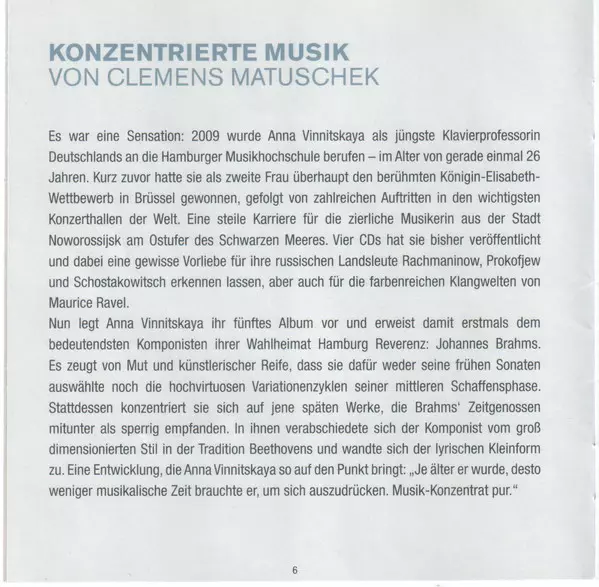 KONZENTRIERTE MUSIK
VON CLEMENS MATUSCHEK

Es war eine Sensation: 2009 wurde Anna Vinnitskaya als jüngste Klavierprofessorin Deutschlands an die Hamburger Musikhochschule berufen – im Alter von gerade einmal 26 Jahren. Kurz zuvor hatte sie als zweite Frau überhaupt den berühmten Königin-Elisabeth-Wettbewerb in Brüssel gewonnen, gefolgt von zahlreichen Auftritten in den wichtigsten Konzerthallen der Welt. Eine steile Karriere für die zierliche Musikerin aus der Stadt Noworossijsk am Ostufer des Schwarzen Meeres. Vier CDs hat sie bisher veröffentlicht und dabei eine gewisse Vorliebe für ihre russischen Landsleute Rachmaninow, Prokofjew und Schostakowitsch erkennen lassen, aber auch für die farbenreichen Klangwelten von Maurice Ravel.
Nun legt Anna Vinnitskaya ihr fünftes Album vor und erweist damit erstmals dem bedeutendsten Komponisten ihrer Wahlheimat Hamburg Reverenz: Johannes Brahms. Es zeugt von Mut und künstlerischer Reife, dass sie dafür weder seine frühen Sonaten auswählte noch die hochvirtuosen Variationenzyklen seiner mittleren Schaffensphase. Stattdessen konzentriert sie sich auf jene späten Werke, die Brahms' Zeitgenossen mitunter als sperrig empfanden. In ihnen verabschiedete sich der Komponist vom groß dimensionierten Stil in der Tradition Beethovens und wandte sich der lyrischen Kleinform zu. Eine Entwicklung, die Anna Vinnitskaya so auf den Punkt bringt: „Je älter er wurde, desto weniger musikalische Zeit brauchte er, um sich auszudrücken. Musik-Konzentrat pur."

6